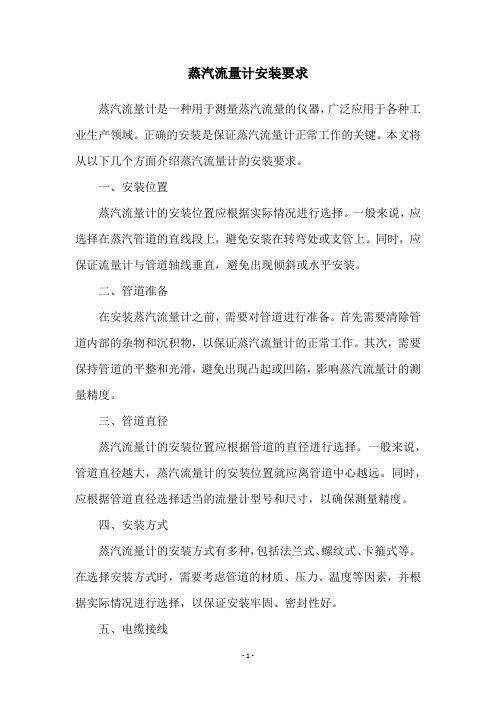 蒸汽流量计安装要求

蒸汽流量计是一种用于测量蒸汽流量的仪器，广泛应用于各种工业生产领域。正确的安装是保证蒸汽流量计正常工作的关键。本文将从以下几个方面介绍蒸汽流量计的安装要求。

一、安装位置

蒸汽流量计的安装位置应根据实际情况进行选择。一般来说，应选择在蒸汽管道的直线段上，避免安装在转弯处或支管上。同时，应保证流量计与管道轴线垂直，避免出现倾斜或水平安装。

二、管道准备

在安装蒸汽流量计之前，需要对管道进行准备。首先需要清除管道内部的杂物和沉积物，以保证蒸汽流量计的正常工作。其次，需要保持管道的平整和光滑，避免出现凸起或凹陷，影响蒸汽流量计的测量精度。

三、管道直径

蒸汽流量计的安装位置应根据管道的直径进行选择。一般来说，管道直径越大，蒸汽流量计的安装位置就应离管道中心越远。同时，应根据管道直径选择适当的流量计型号和尺寸，以确保测量精度。

四、安装方式

蒸汽流量计的安装方式有多种，包括法兰式、螺纹式、卡箍式等。在选择安装方式时，需要考虑管道的材质、压力、温度等因素，并根据实际情况进行选择，以保证安装牢固、密封性好。

五、电缆接线

- 1 -